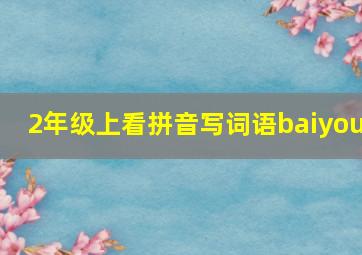 2年级上看拼音写词语baiyou